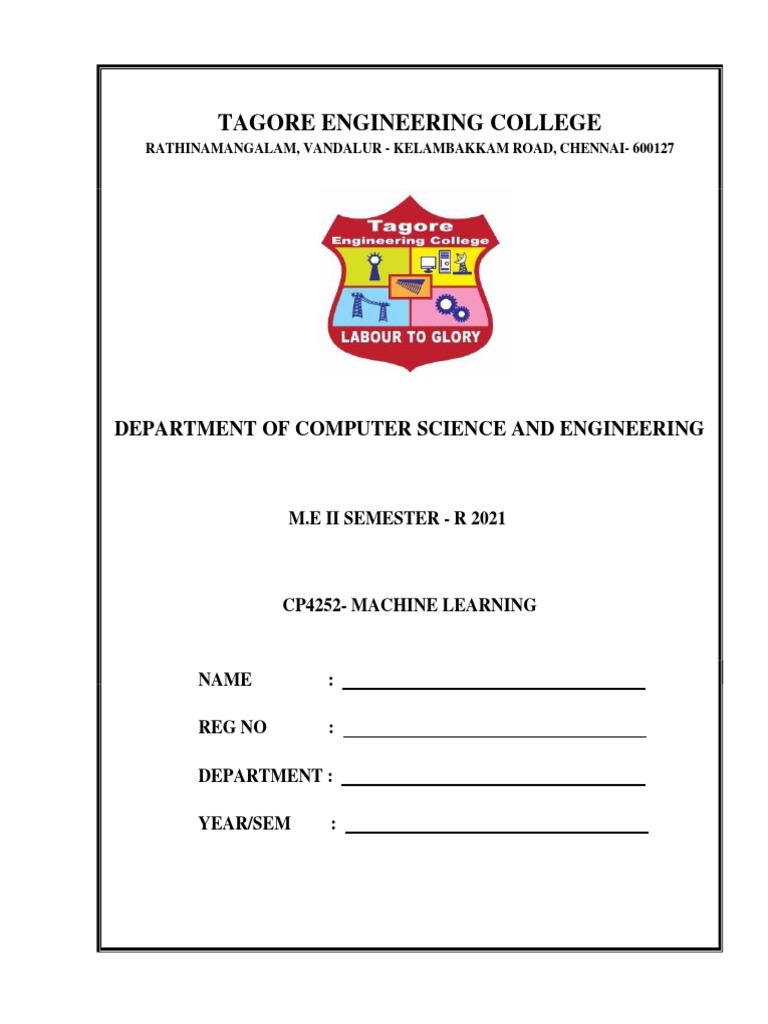 TAGORE ENGINEERING COLLEGE

RATHINAMANGALAM, VANDALUR - KELAMBAKKAM ROAD, CHENNAI- 600127

Tagore
Engineering College

LABOUR TO GLORY

DEPARTMENT OF COMPUTER SCIENCE AND ENGINEERING

M.E II SEMESTER - R 2021

CP4252- MACHINE LEARNING

NAME :

REG NO :

DEPARTMENT :

YEAR/SEM :